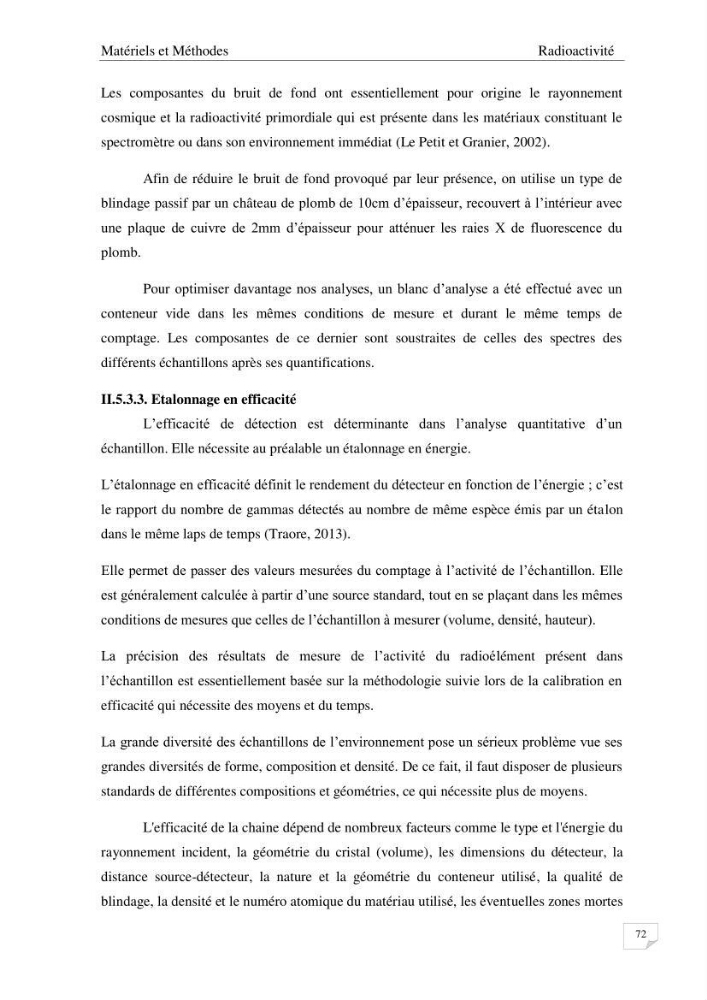 Matériels et Méthodes Radioactivité

Les composantes du bruit de fond ont essentiellement pour origine le rayonnement cosmique et la radioactivité primordiale qui est présente dans les matériaux constituant le spectromètre ou dans son environnement immédiat (Le Petit et Granier, 2002).

Afin de réduire le bruit de fond provoqué par leur présence, on utilise un type de blindage passif par un château de plomb de 10cm d'épaisseur, recouvert à l'intérieur avec une plaque de cuivre de 2mm d'épaisseur pour atténuer les raies X de fluorescence du plomb.

Pour optimiser davantage nos analyses, un blanc d'analyse a été effectué avec un conteneur vide dans les mêmes conditions de mesure et durant le même temps de comptage. Les composantes de ce dernier sont soustraites de celles des spectres des différents échantillons après ses quantifications.

II.5.3.3. Etalonnage en efficacité

L'efficacité de détection est déterminante dans l'analyse quantitative d'un échantillon. Elle nécessite au préalable un étalonnage en énergie.

L'étalonnage en efficacité définit le rendement du détecteur en fonction de l'énergie ; c'est le rapport du nombre de gammas détectés au nombre de même espèce émis par un étalon dans le même laps de temps (Traore, 2013).

Elle permet de passer des valeurs mesurées du comptage à l'activité de l'échantillon. Elle est généralement calculée à partir d'une source standard, tout en se plaçant dans les mêmes conditions de mesures que celles de l'échantillon à mesurer (volume, densité, hauteur).

La précision des résultats de mesure de l'activité du radioélément présent dans l'échantillon est essentiellement basée sur la méthodologie suivie lors de la calibration en efficacité qui nécessite des moyens et du temps.

La grande diversité des échantillons de l'environnement pose un sérieux problème vue ses grandes diversités de forme, composition et densité. De ce fait, il faut disposer de plusieurs standards de différentes compositions et géométries, ce qui nécessite plus de moyens.

L'efficacité de la chaine dépend de nombreux facteurs comme le type et l'énergie du rayonnement incident, la géométrie du cristal (volume), les dimensions du détecteur, la distance source-détecteur, la nature et la géométrie du conteneur utilisé, la qualité de blindage, la densité et le numéro atomique du matériau utilisé, les éventuelles zones mortes

72